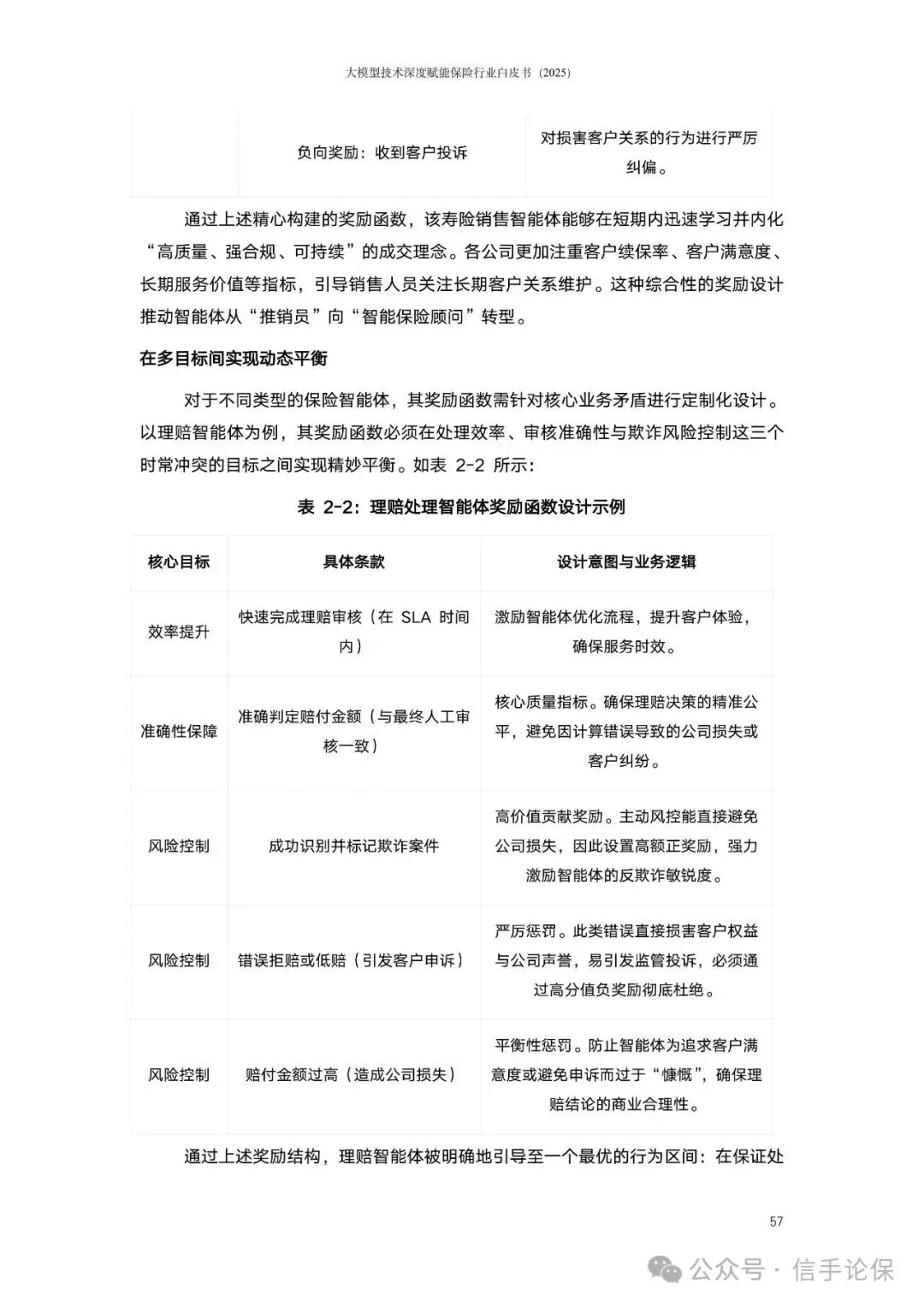 大模型技术深度赋能保险行业白皮书（2025）

| | 负向奖励：收到客户投诉 | 对损害客户关系的行为进行严厉纠偏。 |
|---|---|---|

通过上述精心构建的奖励函数，该寿险销售智能体能够在短期内迅速学习并内化“高质量、强合规、可持续”的成交理念。各公司更加注重客户续保率、客户满意度、长期服务价值等指标，引导销售人员关注长期客户关系维护。这种综合性的奖励设计推动智能体从“推销员”向“智能保险顾问”转型。

在多目标间实现动态平衡

对于不同类型的保险智能体，其奖励函数需针对核心业务矛盾进行定制化设计。以理赔智能体为例，其奖励函数必须在处理效率、审核准确性与欺诈风险控制这三个时常冲突的目标之间实现精妙平衡。如表 2-2 所示：

表 2-2：理赔处理智能体奖励函数设计示例

| 核心目标 | 具体条款 | 设计意图与业务逻辑 |
|---|---|---|
| 效率提升 | 快速完成理赔审核（在 SLA 时间内） | 激励智能体优化流程，提升客户体验，确保服务时效。 |
| 准确性保障 | 准确判定赔付金额（与最终人工审核一致） | 核心质量指标。确保理赔决策的精准公平，避免因计算错误导致的公司损失或客户纠纷。 |
| 风险控制 | 成功识别并标记欺诈案件 | 高价值贡献奖励。主动风控能直接避免公司损失，因此设置高额正奖励，强力激励智能体的反欺诈敏锐度。 |
| 风险控制 | 错误拒赔或低赔（引发客户申诉） | 严厉惩罚。此类错误直接损害客户权益与公司声誉，易引发监管投诉，必须通过高分值负奖励彻底杜绝。 |
| 风险控制 | 赔付金额过高（造成公司损失） | 平衡性惩罚。防止智能体为追求客户满意度或避免申诉而过于“慷慨”，确保理赔结论的商业合理性。 |

通过上述奖励结构，理赔智能体被明确地引导至一个最优的行为区间：在保证处

57

公众号 · 信手论保